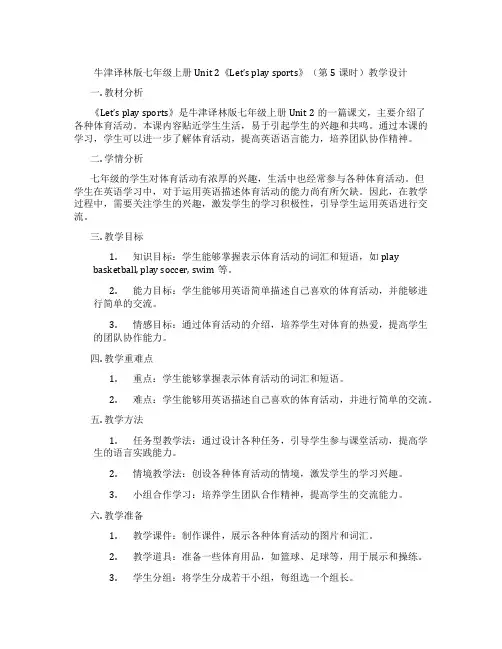 牛津译林版七年级上册 Unit 2《Let's play sports》（第 5 课时）教学设计

一. 教材分析

《Let's play sports》是牛津译林版七年级上册 Unit 2 的一篇课文，主要介绍了各种体育活动。本课内容贴近学生生活，易于引起学生的兴趣和共鸣。通过本课的学习，学生可以进一步了解体育活动，提高英语语言能力，培养团队协作精神。

二. 学情分析

七年级的学生对体育活动有浓厚的兴趣，生活中也经常参与各种体育活动。但学生在英语学习中，对于运用英语描述体育活动的能力尚有所欠缺。因此，在教学过程中，需要关注学生的兴趣，激发学生的学习积极性，引导学生运用英语进行交流。

三. 教学目标

1. 知识目标：学生能够掌握表示体育活动的词汇和短语，如 play basketball, play soccer, swim 等。

2. 能力目标：学生能够用英语简单描述自己喜欢的体育活动，并能够进行简单的交流。

3. 情感目标：通过体育活动的介绍，培养学生对体育的热爱，提高学生的团队协作能力。

四. 教学重难点

1. 重点：学生能够掌握表示体育活动的词汇和短语。

2. 难点：学生能够用英语描述自己喜欢的体育活动，并进行简单的交流。

五. 教学方法

1. 任务型教学法：通过设计各种任务，引导学生参与课堂活动，提高学生的语言实践能力。

2. 情境教学法：创设各种体育活动的情境，激发学生的学习兴趣。

3. 小组合作学习：培养学生团队合作精神，提高学生的交流能力。

六. 教学准备

1. 教学课件：制作课件，展示各种体育活动的图片和词汇。

2. 教学道具：准备一些体育用品，如篮球、足球等，用于展示和操练。

3. 学生分组：将学生分成若干小组，每组选一个组长。